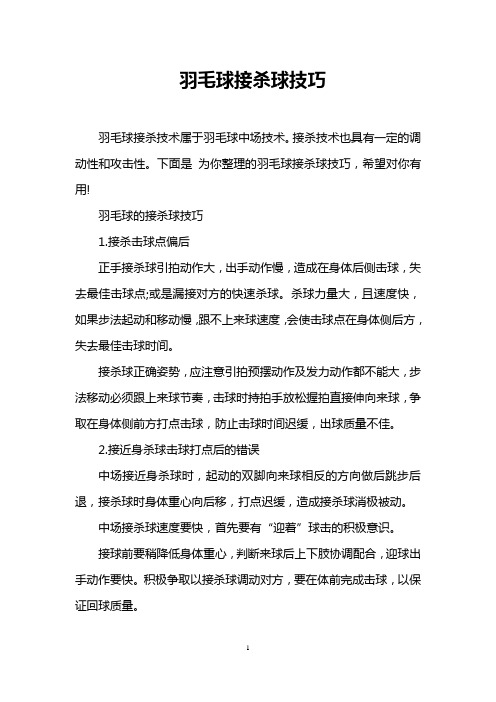 羽毛球接杀球技巧

羽毛球接杀技术属于羽毛球中场技术。接杀技术也具有一定的调动性和攻击性。下面是 为你整理的羽毛球接杀球技巧，希望对你有用!

羽毛球的接杀球技巧

1.接杀击球点偏后

正手接杀球引拍动作大，出手动作慢，造成在身体后侧击球，失去最佳击球点;或是漏接对方的快速杀球。杀球力量大，且速度快，如果步法起动和移动慢，跟不上来球速度，会使击球点在身体侧后方，失去最佳击球时间。

接杀球正确姿势，应注意引拍预摆动作及发力动作都不能大，步法移动必须跟上来球节奏，击球时持拍手放松握拍直接伸向来球，争取在身体侧前方打点击球，防止击球时间迟缓，出球质量不佳。

2.接近身杀球击球打点后的错误

中场接近身杀球时，起动的双脚向来球相反的方向做后跳步后退，接杀球时身体重心向后移，打点迟缓，造成接杀球消极被动。

中场接杀球速度要快，首先要有“迎着”球击的积极意识。

接球前要稍降低身体重心，判断来球后上下肢协调配合，迎球出手动作要快。积极争取以接杀球调动对方，要在体前完成击球，以保证回球质量。

1